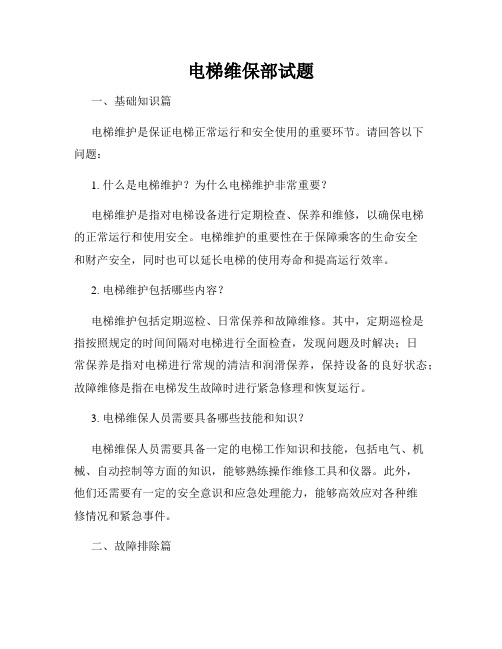 电梯维保部试题

一、基础知识篇

电梯维护是保证电梯正常运行和安全使用的重要环节。请回答以下问题：

1. 什么是电梯维护？为什么电梯维护非常重要？

电梯维护是指对电梯设备进行定期检查、保养和维修，以确保电梯的正常运行和使用安全。电梯维护的重要性在于保障乘客的生命安全和财产安全，同时也可以延长电梯的使用寿命和提高运行效率。

2. 电梯维护包括哪些内容？

电梯维护包括定期巡检、日常保养和故障维修。其中，定期巡检是指按照规定的时间间隔对电梯进行全面检查，发现问题及时解决；日常保养是指对电梯进行常规的清洁和润滑保养，保持设备的良好状态；故障维修是指在电梯发生故障时进行紧急修理和恢复运行。

3. 电梯维保人员需要具备哪些技能和知识？

电梯维保人员需要具备一定的电梯工作知识和技能，包括电气、机械、自动控制等方面的知识，能够熟练操作维修工具和仪器。此外，他们还需要有一定的安全意识和应急处理能力，能够高效应对各种维修情况和紧急事件。

二、故障排除篇